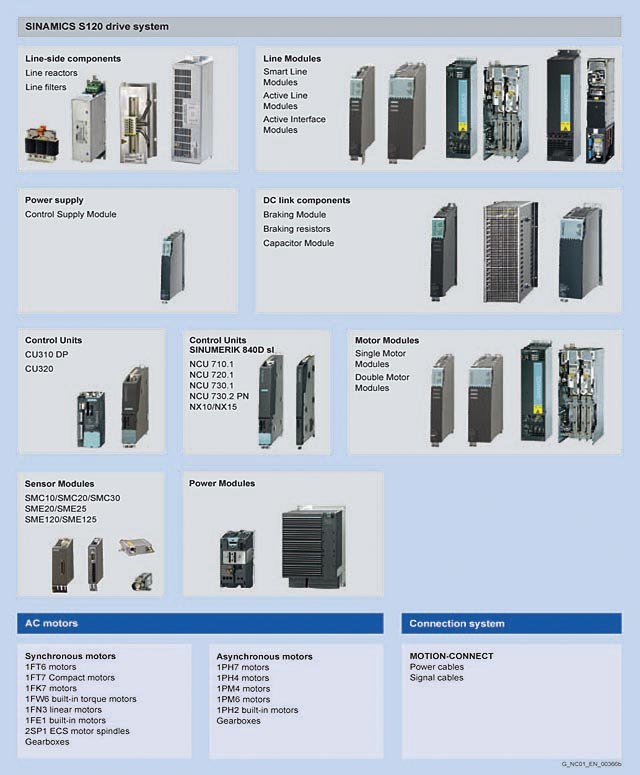 SINAMICS S120 drive system

Line-side components
Line reactors
Line filters

Line Modules
Smart Line Modules
Active Line Modules
Active Interface Modules

Power supply
Control Supply Module

DC link components
Braking Module
Braking resistors
Capacitor Module

Control Units
CU310 DP
CU320

Control Units SINUMERIK 840D sl
NCU 710.1
NCU 720.1
NCU 730.1
NCU 730.2 PN
NX10/NX15

Motor Modules
Single Motor Modules
Double Motor Modules

Sensor Modules
SMC10/SMC20/SMC30
SME20/SME25
SME120/SME125

Power Modules

AC motors

Synchronous motors
1FT6 motors
1FT7 Compact motors
1FK7 motors
1FW6 built-in torque motors
1FN3 linear motors
1FE1 built-in motors
2SP1 ECS motor spindles
Gearboxes

Asynchronous motors
1PH7 motors
1PH4 motors
1PM4 motors
1PM6 motors
1PH2 built-in motors
Gearboxes

Connection system

MOTION-CONNECT
Power cables
Signal cables

G_NC01_EN_00366b